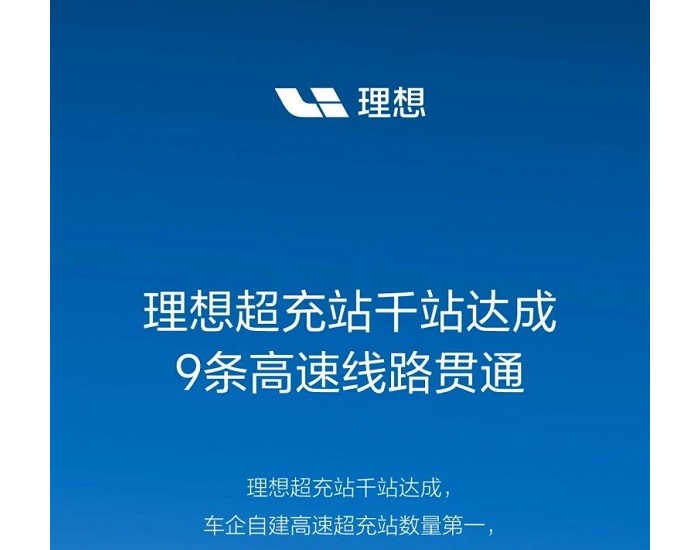 理想

理想超充站千站达成
9条高速线路贯通

理想超充站千站达成，
车企自建高速超充站数量第一，